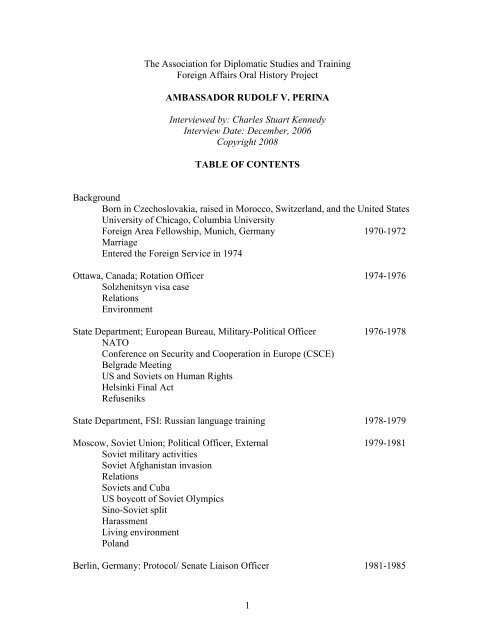 The Association for Diplomatic Studies and Training
Foreign Affairs Oral History Project

AMBASSADOR RUDOLF V. PERINA

Interviewed by: Charles Stuart Kennedy
Interview Date: December, 2006
Copyright 2008

TABLE OF CONTENTS

Background
Born in Czechoslovakia, raised in Morocco, Switzerland, and the United States
University of Chicago, Columbia University
Foreign Area Fellowship, Munich, Germany 1970-1972
Marriage
Entered the Foreign Service in 1974

Ottawa, Canada; Rotation Officer 1974-1976
Solzhenitsyn visa case
Relations
Environment

State Department; European Bureau, Military-Political Officer 1976-1978
NATO
Conference on Security and Cooperation in Europe (CSCE)
Belgrade Meeting
US and Soviets on Human Rights
Helsinki Final Act
Refuseniks

State Department, FSI: Russian language training 1978-1979

Moscow, Soviet Union; Political Officer, External 1979-1981
Soviet military activities
Soviet Afghanistan invasion
Relations
Soviets and Cuba
US boycott of Soviet Olympics
Sino-Soviet split
Harassment
Living environment
Poland

Berlin, Germany: Protocol/ Senate Liaison Officer 1981-1985

1